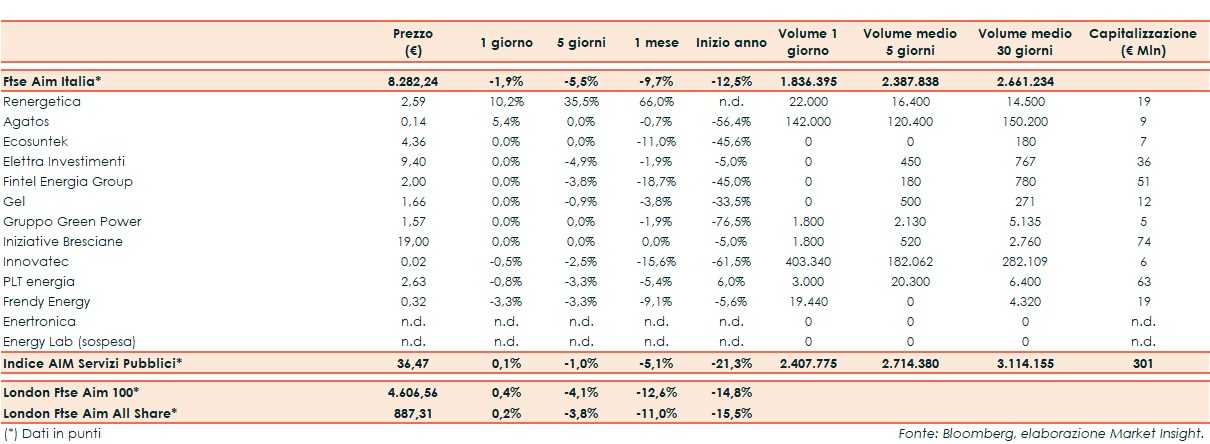 |  | Prezzo (€) | 1 giorno | 5 giorni | 1 mese | Inizio anno | Volume 1 giorno | Volume medio 5 giorni | Volume medio 30 giorni | Capitalizzazione (€ Mln) |
|---|---|---|---|---|---|---|---|---|---|
| Ftse Aim Italia* | 8.282,24 | -1,9% | -5,5% | -9,7% | -12,5% | 1.836.395 | 2.387.838 | 2.661.234 |  |
| Renergetica | 2,59 | 10,2% | 35,5% | 66,0% | n.d. | 22.000 | 16.400 | 14.500 | 19 |
| Agatos | 0,14 | 5,4% | 0,0% | -0,7% | -56,4% | 142.000 | 120.400 | 150.200 | 9 |
| Ecosuntek | 4,36 | 0,0% | 0,0% | -11,0% | -45,6% | 0 | 0 | 180 | 7 |
| Elettra Investimenti | 9,40 | 0,0% | -4,9% | -1,9% | -5,0% | 0 | 450 | 767 | 36 |
| Fintel Energia Group | 2,00 | 0,0% | -3,8% | -18,7% | -45,0% | 0 | 180 | 780 | 51 |
| Gel | 1,66 | 0,0% | -0,9% | -3,8% | -33,5% | 0 | 500 | 271 | 12 |
| Gruppo Green Power | 1,57 | 0,0% | 0,0% | -1,9% | -76,5% | 1.800 | 2.130 | 5.135 | 5 |
| Iniziative Bresciane | 19,00 | 0,0% | 0,0% | 0,0% | -5,0% | 1.800 | 520 | 2.760 | 74 |
| Innovatec | 0,02 | -0,5% | -2,5% | -15,6% | -61,5% | 403.340 | 182.062 | 282.109 | 6 |
| PLT energia | 2,63 | -0,8% | -3,3% | -5,4% | 6,0% | 3.000 | 20.300 | 6.400 | 63 |
| Frendy Energy | 0,32 | -3,3% | -3,3% | -9,1% | -5,6% | 19.440 | 0 | 4.320 | 19 |
| Enertronica | n.d. | n.d. | n.d. | n.d. | n.d. | 0 | 0 | 0 | n.d. |
| Energy Lab (sospesa) | n.d. | n.d. | n.d. | n.d. | n.d. | 0 | 0 | 0 | n.d. |
| Indice AIM Servizi Pubblici* | 36,47 | 0,1% | -1,0% | -5,1% | -21,3% | 2.407.775 | 2.714.380 | 3.114.155 | 301 |
| London Ftse Aim 100* | 4.606,56 | 0,4% | -4,1% | -12,6% | -14,8% |  |  |  |  |
| London Ftse Aim All Share* | 887,31 | 0,2% | -3,8% | -11,0% | -15,5% |  |  |  |  |

(*) Dati in punti

Fonte: Bloomberg, elaborazione Market Insight.